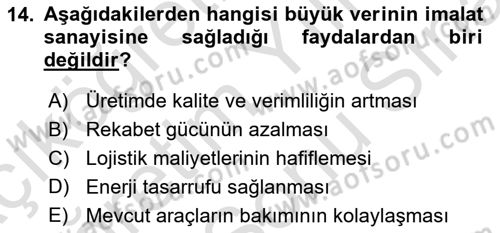 14. Aşağıdakilerden hangisi büyük verinin imalat sanayisine sağladığı faydalardan biri değildir?

A) Üretimde kalite ve verimliliğin artması
B) Rekabet gücünün azalması
C) Lojistik maliyetlerinin hafiflemesi
D) Enerji tasarrufu sağlanması
E) Mevcut araçların bakımının kolaylaşması

www.aofsoru.com www.aofsoru.com www.aofsoru.com